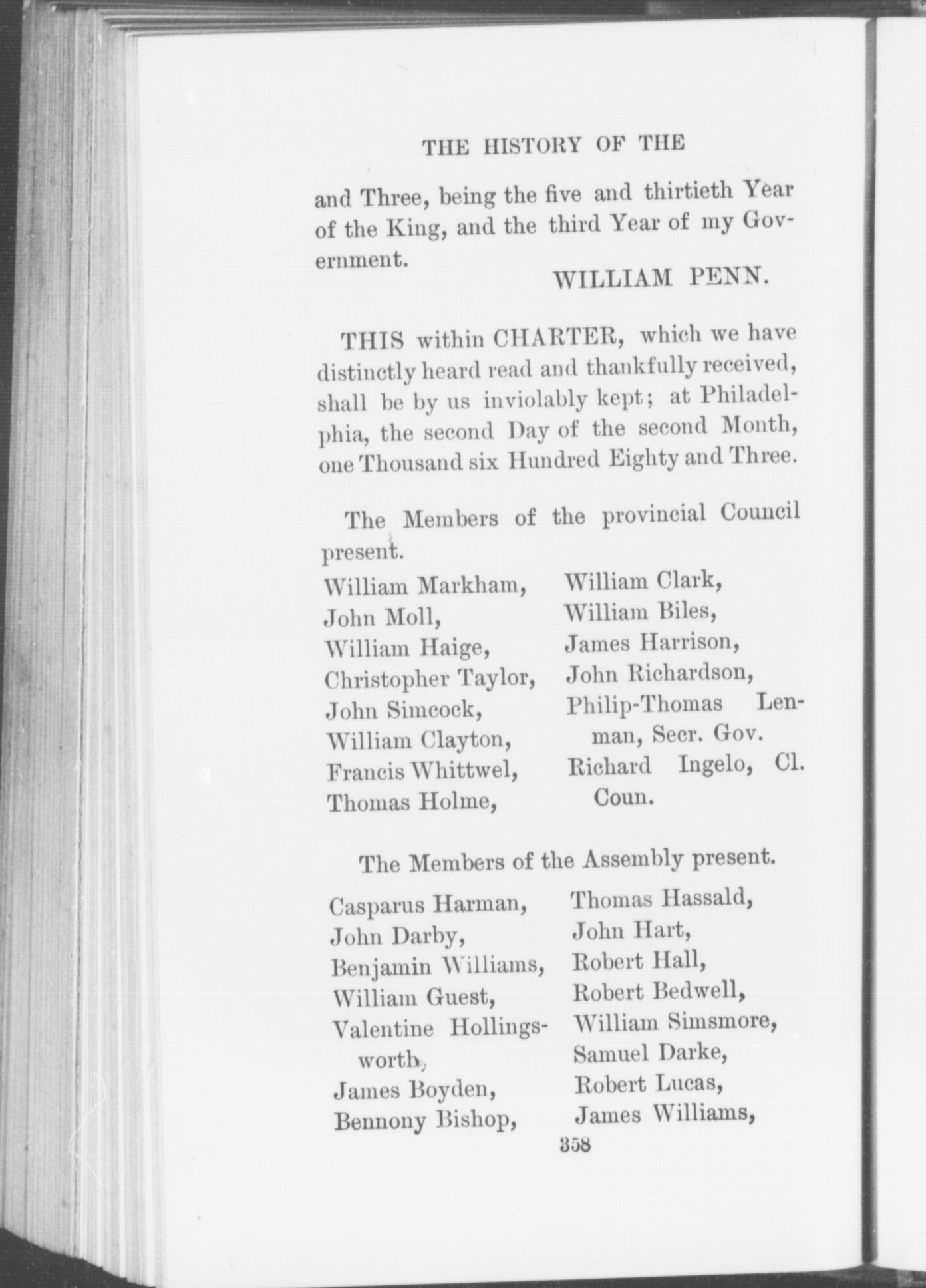 THE HISTORY OF THE

and Three, being the five and thirtieth Year of the King, and the third Year of my Government.

WILLIAM PENN.

THIS within CHARTER, which we have distinctly heard read and thankfully received, shall be by us inviolably kept; at Philadelphia, the second Day of the second Month, one Thousand six Hundred Eighty and Three.

The Members of the provincial Council present.

William Markham,
John Moll,
William Haige,
Christopher Taylor,
John Simcock,
William Clayton,
Francis Whittwel,
Thomas Holme,

William Clark,
William Biles,
James Harrison,
John Richardson,
Philip-Thomas Lenman, Secr. Gov.
Richard Ingelo, Cl. Coun.

The Members of the Assembly present.

Casparus Harman,
John Darby,
Benjamin Williams,
William Guest,
Valentine Hollingsworth,
James Boyden,
Bennony Bishop,

Thomas Hassald,
John Hart,
Robert Hall,
Robert Bedwell,
William Simsmore,
Samuel Darke,
Robert Lucas,
James Williams,

358